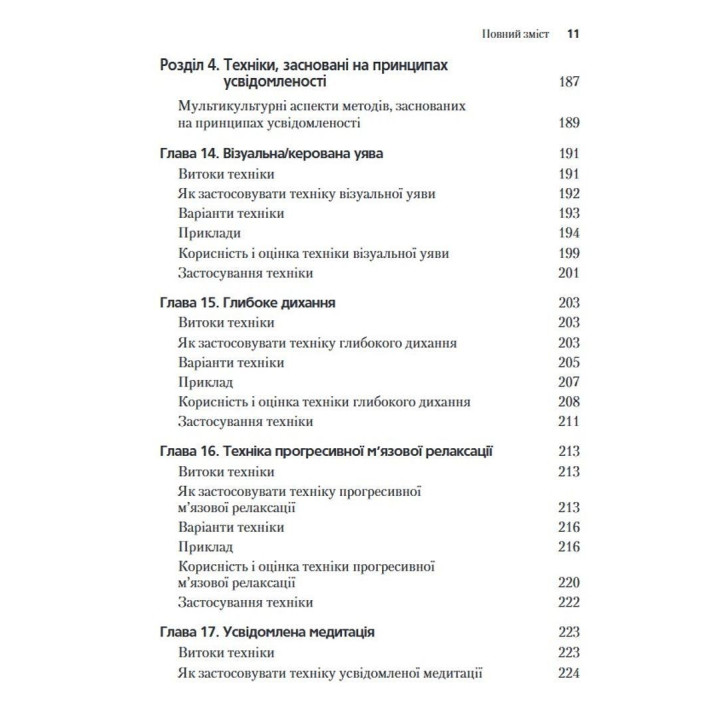 Повний зміст 11

Розділ 4. Техніки, засновані на принципах усвідомленості 187

Мультикультурні аспекти методів, заснованих на принципах усвідомленості 189

Глава 14. Візуальна/керована уява 191

Витоки техніки 191

Як застосовувати техніку візуальної уяви 192

Варіанти техніки 193

Приклади 194

Корисність і оцінка техніки візуальної уяви 199

Застосування техніки 201

Глава 15. Глибоке дихання 203

Витоки техніки 203

Як застосовувати техніку глибокого дихання 203

Варіанти техніки 205

Приклад 207

Корисність і оцінка техніки глибокого дихання 208

Застосування техніки 211

Глава 16. Техніка прогресивної м'язової релаксації 213

Витоки техніки 213

Як застосовувати техніку прогресивної м'язової релаксації 213

Варіанти техніки 216

Приклад 216

Корисність і оцінка техніки прогресивної м'язової релаксації 220

Застосування техніки 222

Глава 17. Усвідомлена медитація 223

Витоки техніки 223

Як застосовувати техніку усвідомленої медитації 224